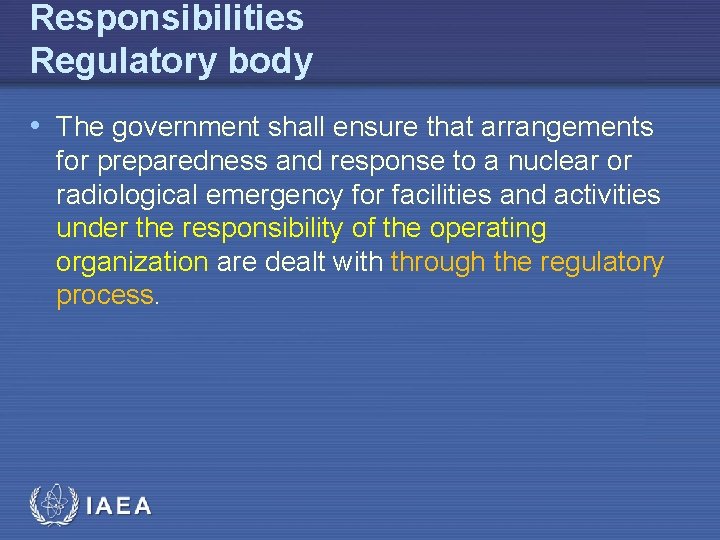 Responsibilities
Regulatory body

• The government shall ensure that arrangements for preparedness and response to a nuclear or radiological emergency for facilities and activities under the responsibility of the operating organization are dealt with through the regulatory process.

IAEA